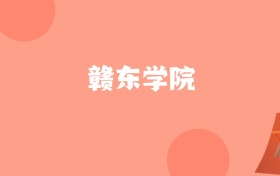 赣东学院